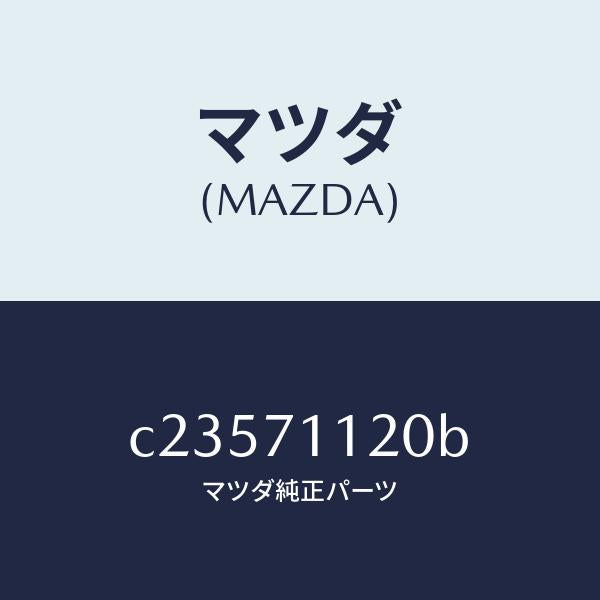 マツダ
(MAZDA)

c23571120b
マツダ純正パーツ